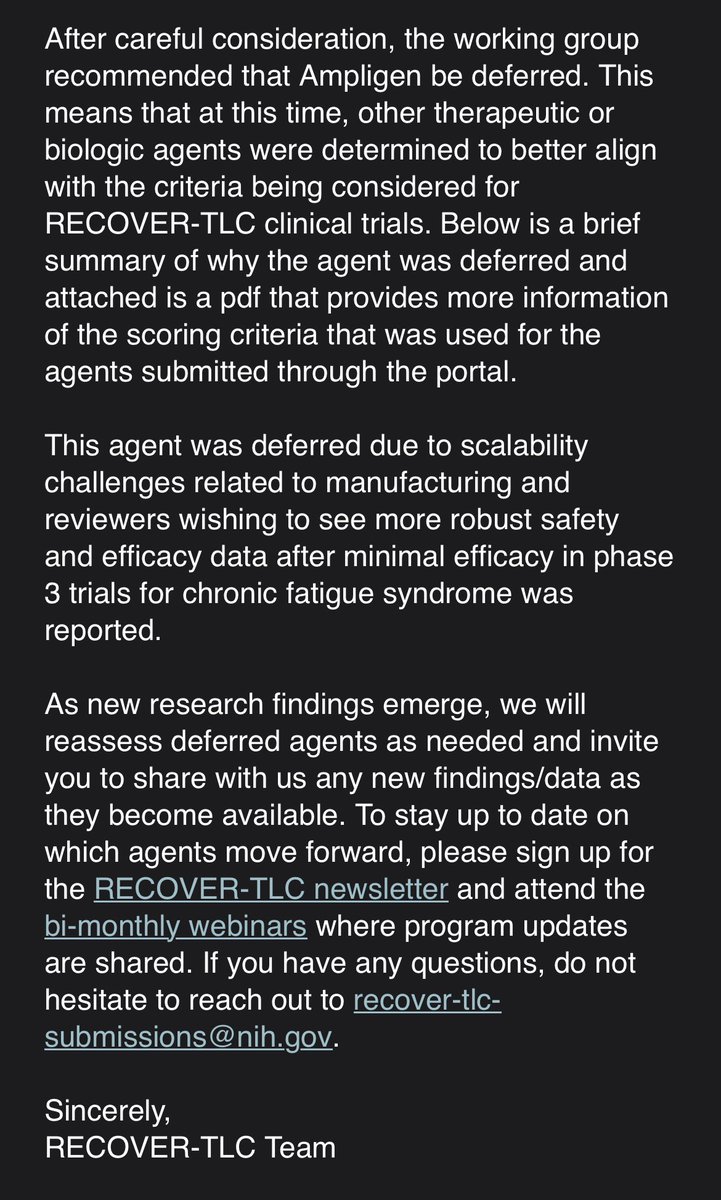 After careful consideration, the working group recommended that Ampligen be deferred. This means that at this time, other therapeutic or biologic agents were determined to better align with the criteria being considered for RECOVER-TLC clinical trials. Below is a brief summary of why the agent was deferred and attached is a pdf that provides more information of the scoring criteria that was used for the agents submitted through the portal.

This agent was deferred due to scalability challenges related to manufacturing and reviewers wishing to see more robust safety and efficacy data after minimal efficacy in phase 3 trials for chronic fatigue syndrome was reported.

As new research findings emerge, we will reassess deferred agents as needed and invite you to share with us any new findings/data as they become available. To stay up to date on which agents move forward, please sign up for the RECOVER-TLC newsletter and attend the bi-monthly webinars where program updates are shared. If you have any questions, do not hesitate to reach out to recover-tlc-submissions@nih.gov.

Sincerely,
RECOVER-TLC Team